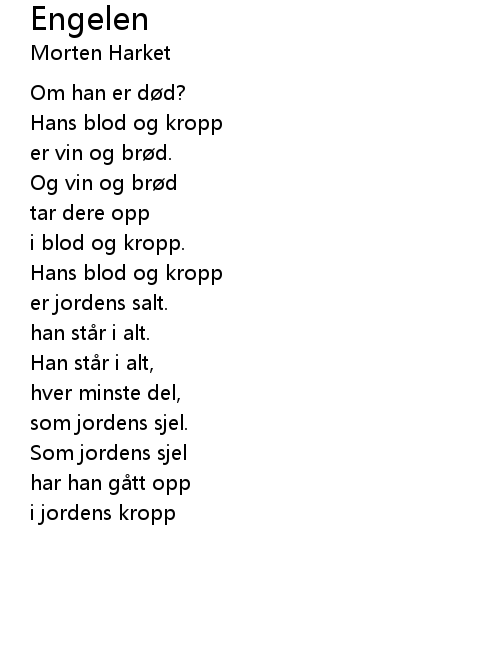 Engelen
Morten Harket

Om han er død?
Hans blod og kropp
er vin og brød.
Og vin og brød
tar dere opp
i blod og kropp.
Hans blod og kropp
er jordens salt.
han står i alt.
Han står i alt,
hver minste del,
som jordens sjel.
Som jordens sjel
har han gått opp
i jordens kropp